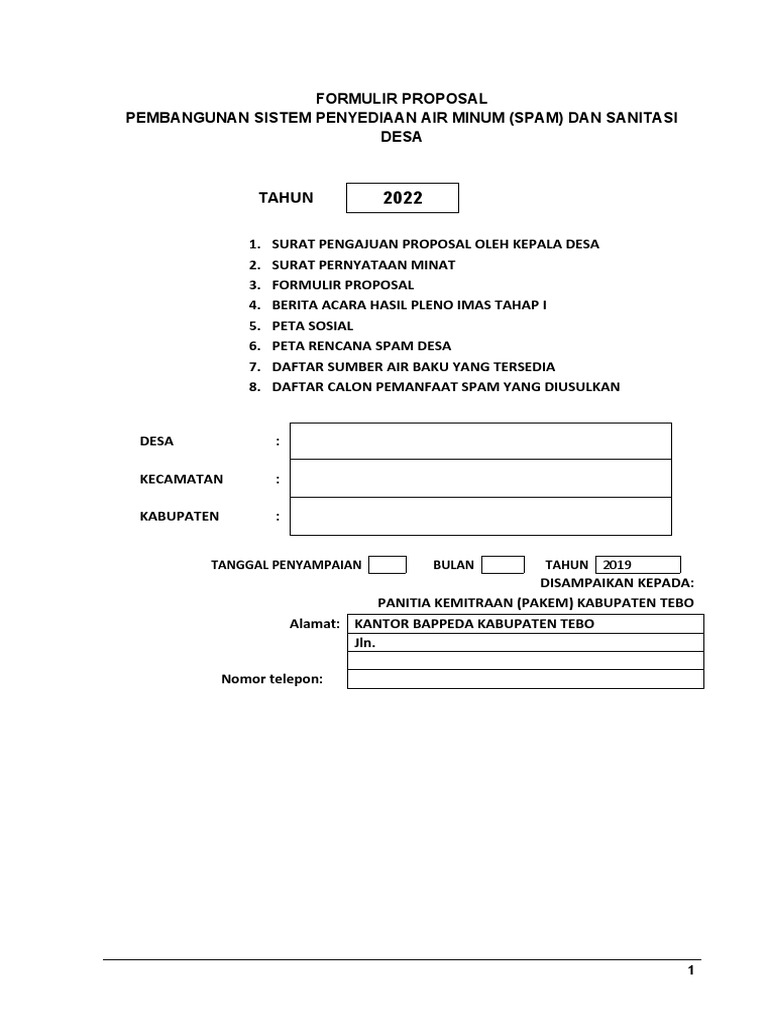 FORMULIR PROPOSAL
PEMBANGUNAN SISTEM PENYEDIAAN AIR MINUM (SPAM) DAN SANITASI DESA

TAHUN 2022

1. SURAT PENGAJUAN PROPOSAL OLEH KEPALA DESA
2. SURAT PERNYATAAN MINAT
3. FORMULIR PROPOSAL
4. BERITA ACARA HASIL PLENO IMAS TAHAP I
5. PETA SOSIAL
6. PETA RENCANA SPAM DESA
7. DAFTAR SUMBER AIR BAKU YANG TERSEDIA
8. DAFTAR CALON PEMANFAAT SPAM YANG DIUSULKAN

DESA :

KECAMATAN :

KABUPATEN :

TANGGAL PENYAMPAIAN BULAN TAHUN 2019

DISAMPAIKAN KEPADA:
PANITIA KEMITRAAN (PAKEM) KABUPATEN TEBO

Alamat: KANTOR BAPPEDA KABUPATEN TEBO
Jln.

Nomor telepon:

1